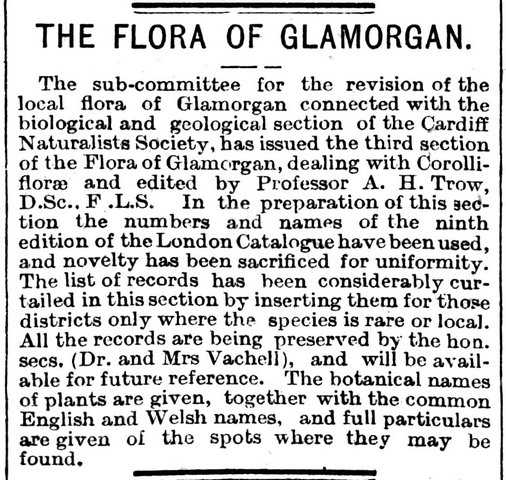 THE FLORA OF GLAMORGAN.

The sub-committee for the revision of the local flora of Glamorgan connected with the biological and geological section of the Cardiff Naturalists Society, has issued the third section of the Flora of Glamorgan, dealing with Corollifloræ and edited by Professor A. H. Trow, D.Sc., F.L.S. In the preparation of this section the numbers and names of the ninth edition of the London Catalogue have been used, and novelty has been sacrificed for uniformity. The list of records has been considerably curtailed in this section by inserting them for those districts only where the species is rare or local. All the records are being preserved by the hon. secs. (Dr. and Mrs Vachell), and will be available for future reference. The botanical names of plants are given, together with the common English and Welsh names, and full particulars are given of the spots where they may be found.